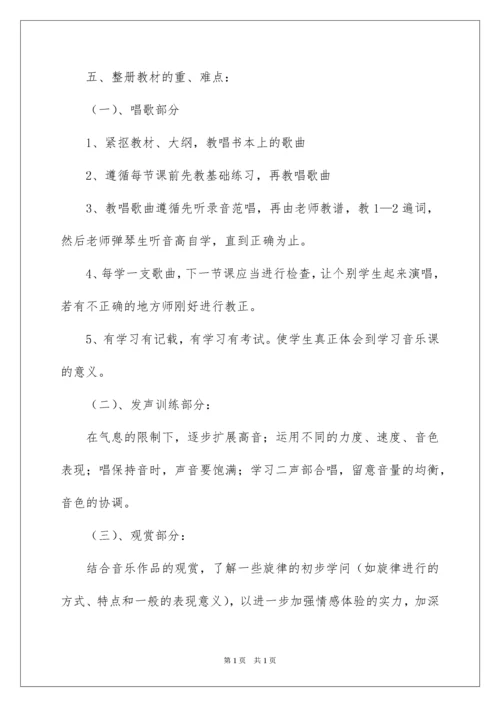 五、整册教材的重、难点：

（一）、唱歌部分

1、紧抠教材、大纲，教唱书本上的歌曲

2、遵循每节课前先教基础练习，再教唱歌曲

3、教唱歌曲遵循先听录音范唱，再由老师教谱，教1—2遍词，然后老师弹琴生听音高自学，直到正确为止。

4、每学一支歌曲，下一节课应当进行检查，让个别学生起来演唱，若有不正确的地方师刚好进行教正。

5、有学习有记载，有学习有考试。使学生真正体会到学习音乐课的意义。

（二）、发声训练部分：

在气息的限制下，逐步扩展高音；运用不同的力度、速度、音色表现；唱保持音时，声音要饱满；学习二声部合唱，留意音量的均衡，音色的协调。

（三）、观赏部分：

结合音乐作品的观赏，了解一些旋律的初步学问（如旋律进行的方式、特点和一般的表现意义），以进一步加强情感体验的实力，加深

第1页 共1页